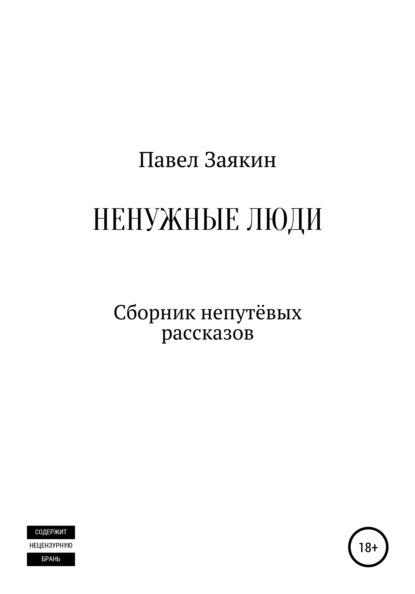 Павел Заякин

НЕНУЖНЫЕ ЛЮДИ

Сборник непутёвых рассказов

СОДЕРЖИТ
НЕЦЕНЗУРНУЮ
БРАНЬ

18+